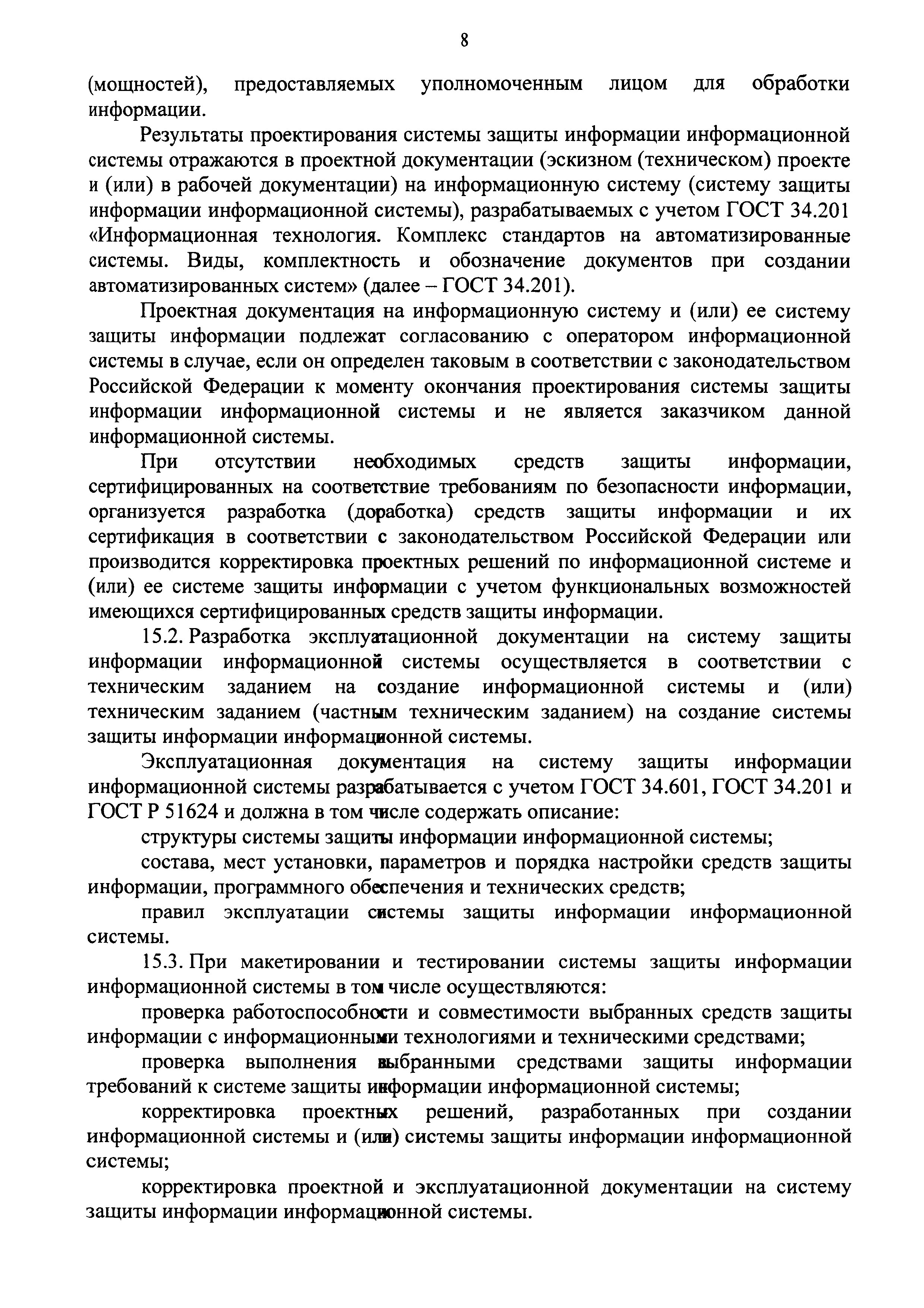 8

(мощностей), предоставляемых уполномоченным лицом для обработки информации.

Результаты проектирования системы защиты информации информационной системы отражаются в проектной документации (эскизном (техническом) проекте и (или) в рабочей документации) на информационную систему (систему защиты информации информационной системы), разрабатываемых с учетом ГОСТ 34.201 «Информационная технология. Комплекс стандартов на автоматизированные системы. Виды, комплектность и обозначение документов при создании автоматизированных систем» (далее – ГОСТ 34.201).

Проектная документация на информационную систему и (или) ее систему защиты информации подлежат согласованию с оператором информационной системы в случае, если он определен таковым в соответствии с законодательством Российской Федерации к моменту окончания проектирования системы защиты информации информационной системы и не является заказчиком данной информационной системы.

При отсутствии необходимых средств защиты информации, сертифицированных на соответствие требованиям по безопасности информации, организуется разработка (доработка) средств защиты информации и их сертификация в соответствии с законодательством Российской Федерации или производится корректировка проектных решений по информационной системе и (или) ее системе защиты информации с учетом функциональных возможностей имеющихся сертифицированных средств защиты информации.

15.2. Разработка эксплуатационной документации на систему защиты информации информационной системы осуществляется в соответствии с техническим заданием на создание информационной системы и (или) техническим заданием (частным техническим заданием) на создание системы защиты информации информационной системы.

Эксплуатационная документация на систему защиты информации информационной системы разрабатывается с учетом ГОСТ 34.601, ГОСТ 34.201 и ГОСТ Р 51624 и должна в том числе содержать описание:

структуры системы защиты информации информационной системы;

состава, мест установки, параметров и порядка настройки средств защиты информации, программного обеспечения и технических средств;

правил эксплуатации системы защиты информации информационной системы.

15.3. При макетировании и тестировании системы защиты информации информационной системы в том числе осуществляются:

проверка работоспособности и совместимости выбранных средств защиты информации с информационными технологиями и техническими средствами;

проверка выполнения выбранными средствами защиты информации требований к системе защиты информации информационной системы;

корректировка проектных решений, разработанных при создании информационной системы и (или) системы защиты информации информационной системы;

корректировка проектной и эксплуатационной документации на систему защиты информации информационной системы.